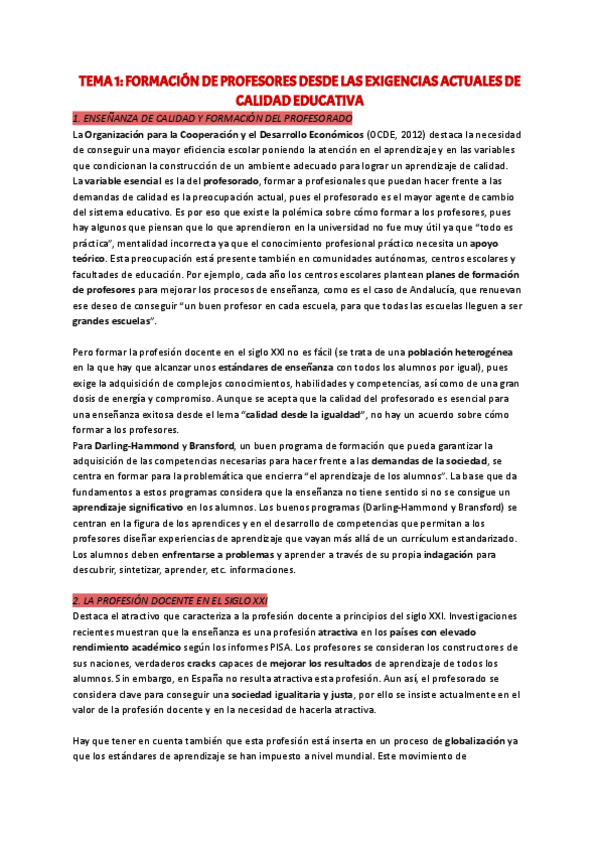 TEMA 1: FORMACIÓN DE PROFESORES DESDE LAS EXIGENCIAS ACTUALES DE CALIDAD EDUCATIVA

1. ENSEÑANZA DE CALIDAD Y FORMACIÓN DEL PROFESORADO

La Organización para la Cooperación y el Desarrollo Económicos (OCDE, 2012) destaca la necesidad de conseguir una mayor eficiencia escolar poniendo la atención en el aprendizaje y en las variables que condicionan la construcción de un ambiente adecuado para lograr un aprendizaje de calidad. La variable esencial es la del profesorado, formar a profesionales que puedan hacer frente a las demandas de calidad es la preocupación actual, pues el profesorado es el mayor agente de cambio del sistema educativo. Es por eso que existe la polémica sobre cómo formar a los profesores, pues hay algunos que piensan que lo que aprendieron en la universidad no fue muy útil ya que "todo es práctica", mentalidad incorrecta ya que el conocimiento profesional práctico necesita un apoyo teórico. Esta preocupación está presente también en comunidades autónomas, centros escolares y facultades de educación. Por ejemplo, cada año los centros escolares plantean planes de formación de profesores para mejorar los procesos de enseñanza, como es el caso de Andalucía, que renuevan ese deseo de conseguir "un buen profesor en cada escuela, para que todas las escuelas lleguen a ser grandes escuelas".

Pero formar la profesión docente en el siglo XXI no es fácil (se trata de una población heterogénea en la que hay que alcanzar unos estándares de enseñanza con todos los alumnos por igual), pues exige la adquisición de complejos conocimientos, habilidades y competencias, así como de una gran dosis de energía y compromiso. Aunque se acepta que la calidad del profesorado es esencial para una enseñanza exitosa desde el lema "calidad desde la igualdad", no hay un acuerdo sobre cómo formar a los profesores.
Para Darling-Hammond y Bransford, un buen programa de formación que pueda garantizar la adquisición de las competencias necesarias para hacer frente a las demandas de la sociedad, se centra en formar para la problemática que encierra "el aprendizaje de los alumnos". La base que da fundamentos a estos programas considera que la enseñanza no tiene sentido si no se consigue un aprendizaje significativo en los alumnos. Los buenos programas (Darling-Hammond y Bransford) se centran en la figura de los aprendices y en el desarrollo de competencias que permitan a los profesores diseñar experiencias de aprendizaje que vayan más allá de un currículum estandarizado. Los alumnos deben enfrentarse a problemas y aprender a través de su propia indagación para descubrir, sintetizar, aprender, etc. informaciones.

2. LA PROFESIÓN DOCENTE EN EL SIGLO XXI

Destaca el atractivo que caracteriza a la profesión docente a principios del siglo XXI. Investigaciones recientes muestran que la enseñanza es una profesión atractiva en los países con elevado rendimiento académico según los informes PISA. Los profesores se consideran los constructores de sus naciones, verdaderos cracks capaces de mejorar los resultados de aprendizaje de todos los alumnos. Sin embargo, en España no resulta atractiva esta profesión. Aun así, el profesorado se considera clave para conseguir una sociedad igualitaria y justa, por ello se insiste actualmente en el valor de la profesión docente y en la necesidad de hacerla atractiva.

Hay que tener en cuenta también que esta profesión está inserta en un proceso de globalización ya que los estándares de aprendizaje se han impuesto a nivel mundial. Este movimiento de